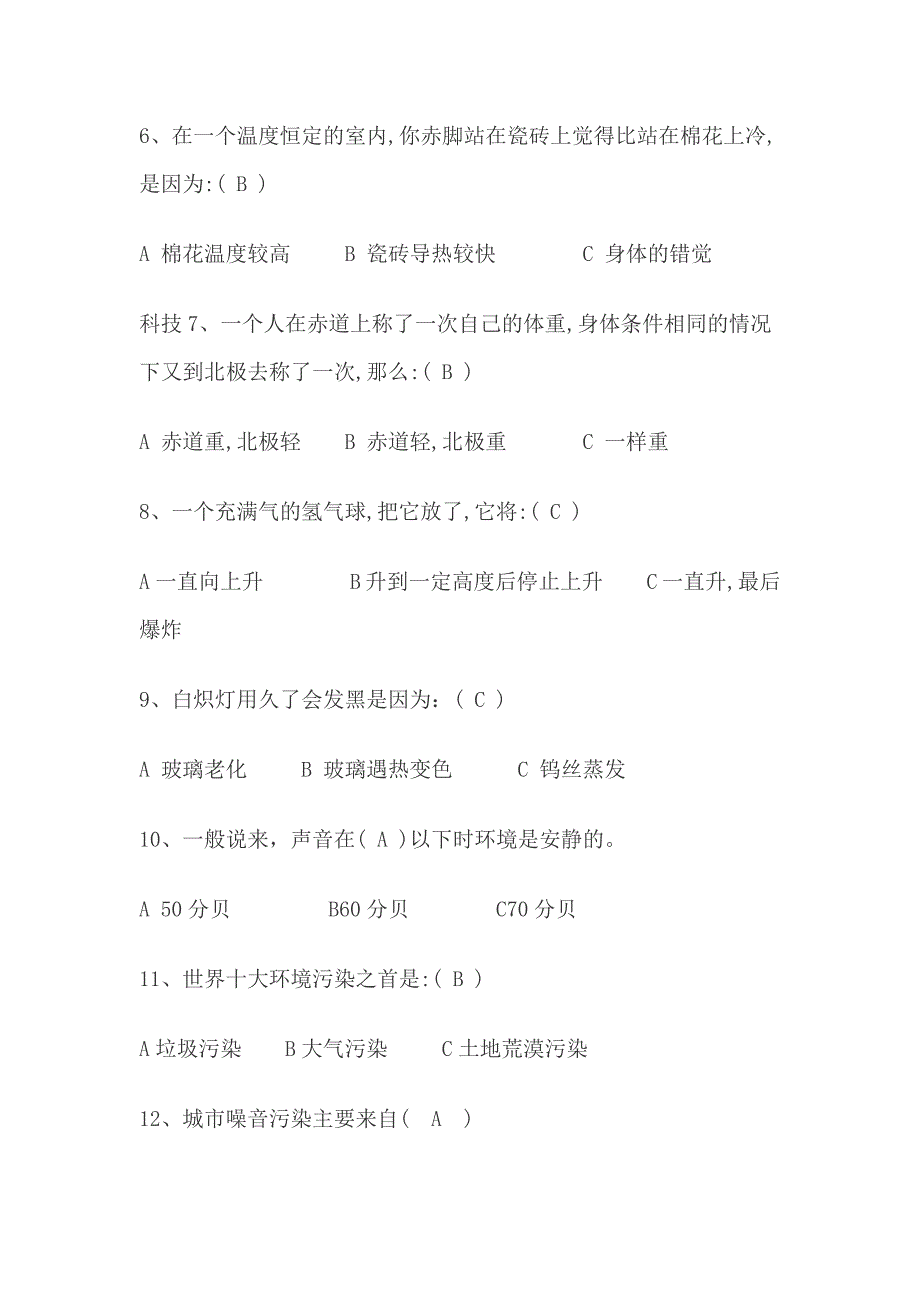 6、在一个温度恒定的室内,你赤脚站在瓷砖上觉得比站在棉花上冷,是因为:( B )

A 棉花温度较高　　B 瓷砖导热较快　　C 身体的错觉

科技 7、一个人在赤道上称了一次自己的体重,身体条件相同的情况下又到北极去称了一次,那么:( B )

A 赤道重,北极轻　　B 赤道轻,北极重　　C 一样重

8、一个充满气的氢气球,把它放了,它将:( C )

A 一直向上升　　B 升到一定高度后停止上升　　C 一直升,最后爆炸

9、白炽灯用久了会发黑是因为:( C )

A 玻璃老化　　B 玻璃遇热变色　　C 钨丝蒸发

10、一般说来,声音在( A )以下时环境是安静的。

A 50 分贝　　B60 分贝　　C70 分贝

11、世界十大环境污染之首是:( B )

A 垃圾污染　　B 大气污染　　C 土地荒漠污染

12、城市噪音污染主要来自( A )